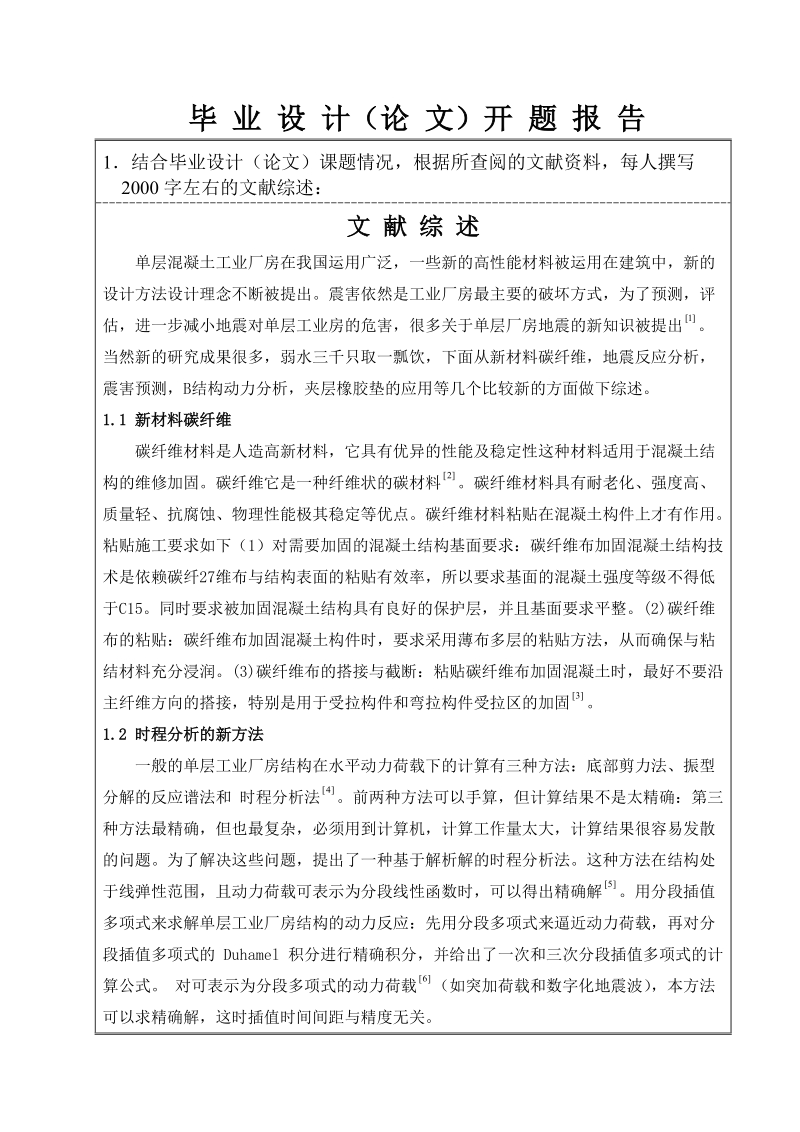 毕 业 设 计（论 文）开 题 报 告

1．结合毕业设计（论文）课题情况，根据所查阅的文献资料，每人撰写2000字左右的文献综述：

文 献 综 述

单层混凝土工业厂房在我国运用广泛，一些新的高性能材料被运用在建筑中，新的设计方法设计理念不断被提出。震害依然是工业厂房最主要的破坏方式，为了预测，评估，进一步减小地震对单层工业房的危害，很多关于单层厂房地震的新知识被提出$^{[1]}$。当然新的研究成果很多，弱水三千只取一瓢饮，下面从新材料碳纤维，地震反应分析，震害预测，B结构动力分析，夹层橡胶垫的应用等几个比较新的方面做下综述。

1.1 新材料碳纤维

碳纤维材料是人造高新材料，它具有优异的性能及稳定性这种材料适用于混凝土结构的维修加固。碳纤维它是一种纤维状的碳材料$^{[2]}$。碳纤维材料具有耐老化、强度高、质量轻、抗腐蚀、物理性能极其稳定等优点。碳纤维材料粘贴在混凝土构件上才有作用。粘贴施工要求如下（1）对需要加固的混凝土结构基面要求：碳纤维布加固混凝土结构技术是依赖碳纤27维布与结构表面的粘贴有效率，所以要求基面的混凝土强度等级不得低于C15。同时要求被加固混凝土结构具有良好的保护层，并且基面要求平整。(2)碳纤维布的粘贴：碳纤维布加固混凝土构件时，要求采用薄布多层的粘贴方法，从而确保与粘结材料充分浸润。(3)碳纤维布的搭接与截断：粘贴碳纤维布加固混凝土时，最好不要沿主纤维方向的搭接，特别是用于受拉构件和弯拉构件受拉区的加固$^{[3]}$。

1.2 时程分析的新方法

一般的单层工业厂房结构在水平动力荷载下的计算有三种方法：底部剪力法、振型分解的反应谱法和 时程分析法$^{[4]}$。前两种方法可以手算，但计算结果不是太精确：第三种方法最精确，但也最复杂，必须用到计算机，计算工作量太大，计算结果很容易发散的问题。为了解决这些问题，提出了一种基于解析解的时程分析法。这种方法在结构处于线弹性范围，且动力荷载可表示为分段线性函数时，可以得出精确解$^{[5]}$。用分段插值多项式来求解单层工业厂房结构的动力反应：先用分段多项式来逼近动力荷载，再对分段插值多项式的 Duhamel 积分进行精确积分，并给出了一次和三次分段插值多项式的计算公式。 对可表示为分段多项式的动力荷载$^{[6]}$（如突加荷载和数字化地震波），本方法可以求精确解，这时插值时间间距与精度无关。